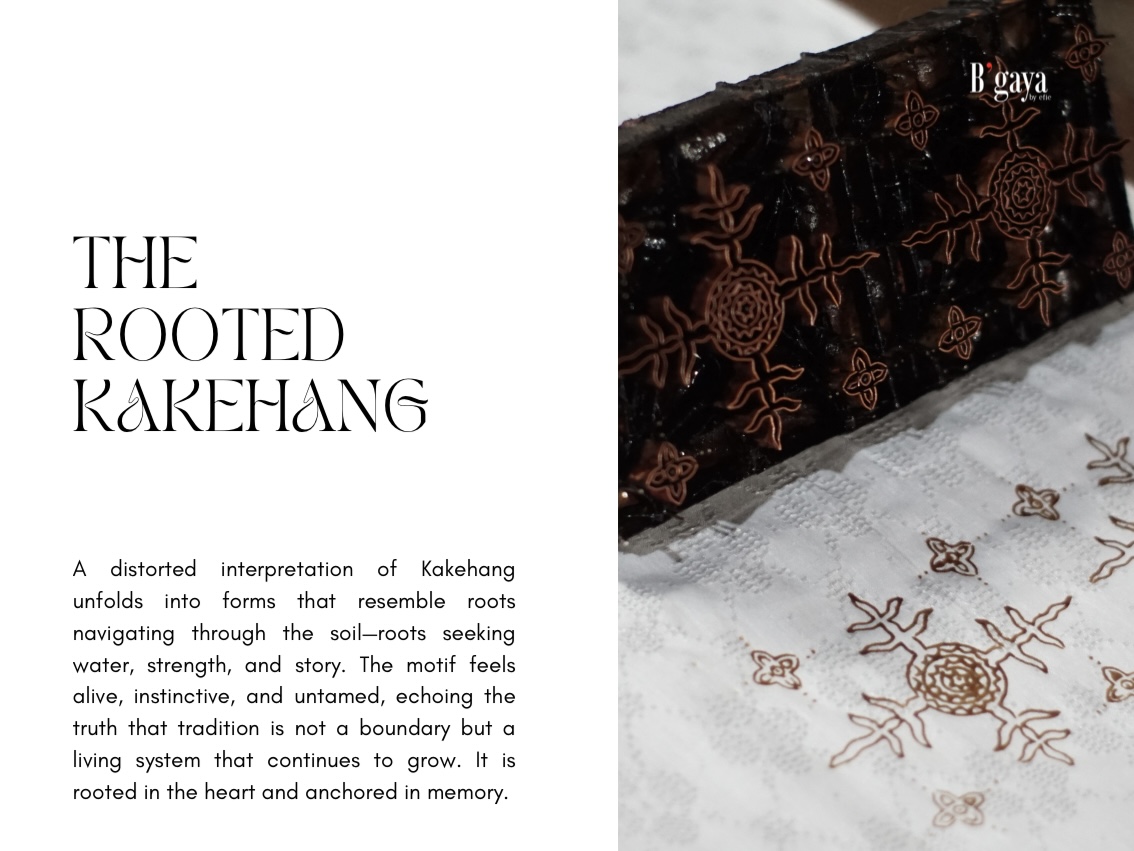 THE
ROOTED
KAKEHANG

A distorted interpretation of Kakehang unfolds into forms that resemble roots navigating through the soil—roots seeking water, strength, and story. The motif feels alive, instinctive, and untamed, echoing the truth that tradition is not a boundary but a living system that continues to grow. It is rooted in the heart and anchored in memory.

B'gaya
by etie